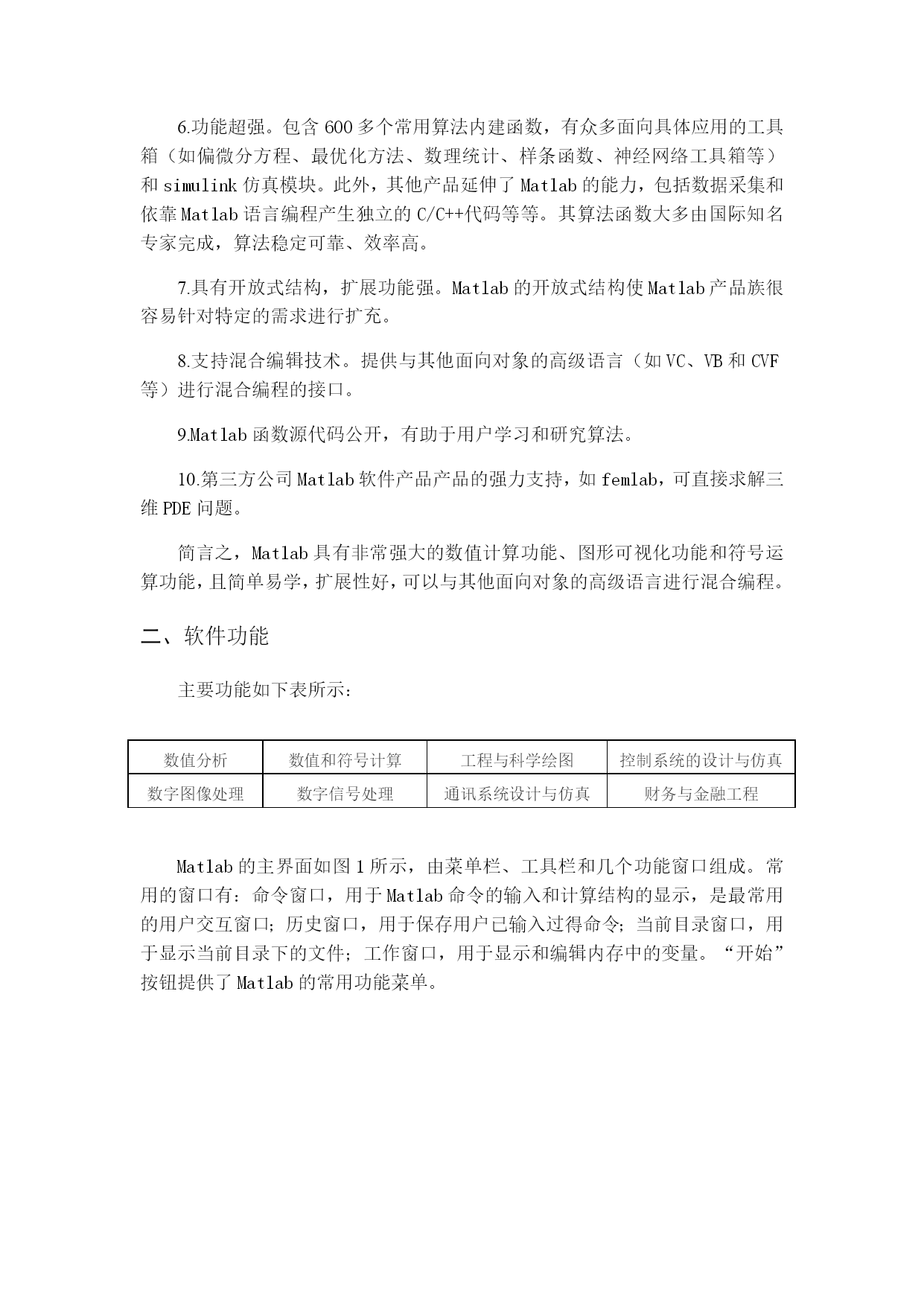 6.功能超强。包含 600 多个常用算法内建函数，有众多面向具体应用的工具箱（如偏微分方程、最优化方法、数理统计、样条函数、神经网络工具箱等）和 simulink 仿真模块。此外，其他产品延伸了 Matlab 的能力，包括数据采集和依靠 Matlab 语言编程产生独立的 C/C++代码等等。其算法函数大多由国际知名专家完成，算法稳定可靠、效率高。

7.具有开放式结构，扩展功能强。Matlab 的开放式结构使 Matlab 产品族很容易针对特定的需求进行扩充。

8.支持混合编辑技术。提供与其他面向对象的高级语言（如 VC、VB 和 CVF 等）进行混合编程的接口。

9.Matlab 函数源代码公开，有助于用户学习和研究算法。

10.第三方公司 Matlab 软件产品产品的强力支持，如 femlab，可直接求解三维 PDE 问题。

简言之，Matlab 具有非常强大的数值计算功能、图形可视化功能和符号运算功能，且简单易学，扩展性好，可以与其他面向对象的高级语言进行混合编程。

二、软件功能

主要功能如下表所示：

| 数值分析 | 数值和符号计算 | 工程与科学绘图 | 控制系统的设计与仿真 |
|---|---|---|---|
| 数字图像处理 | 数字信号处理 | 通讯系统设计与仿真 | 财务与金融工程 |

Matlab 的主界面如图 1 所示，由菜单栏、工具栏和几个功能窗口组成。常用的窗口有：命令窗口，用于 Matlab 命令的输入和计算结构的显示，是最常用的用户交互窗口；历史窗口，用于保存用户已输入过得命令；当前目录窗口，用于显示当前目录下的文件；工作窗口，用于显示和编辑内存中的变量。“开始”按钮提供了 Matlab 的常用功能菜单。